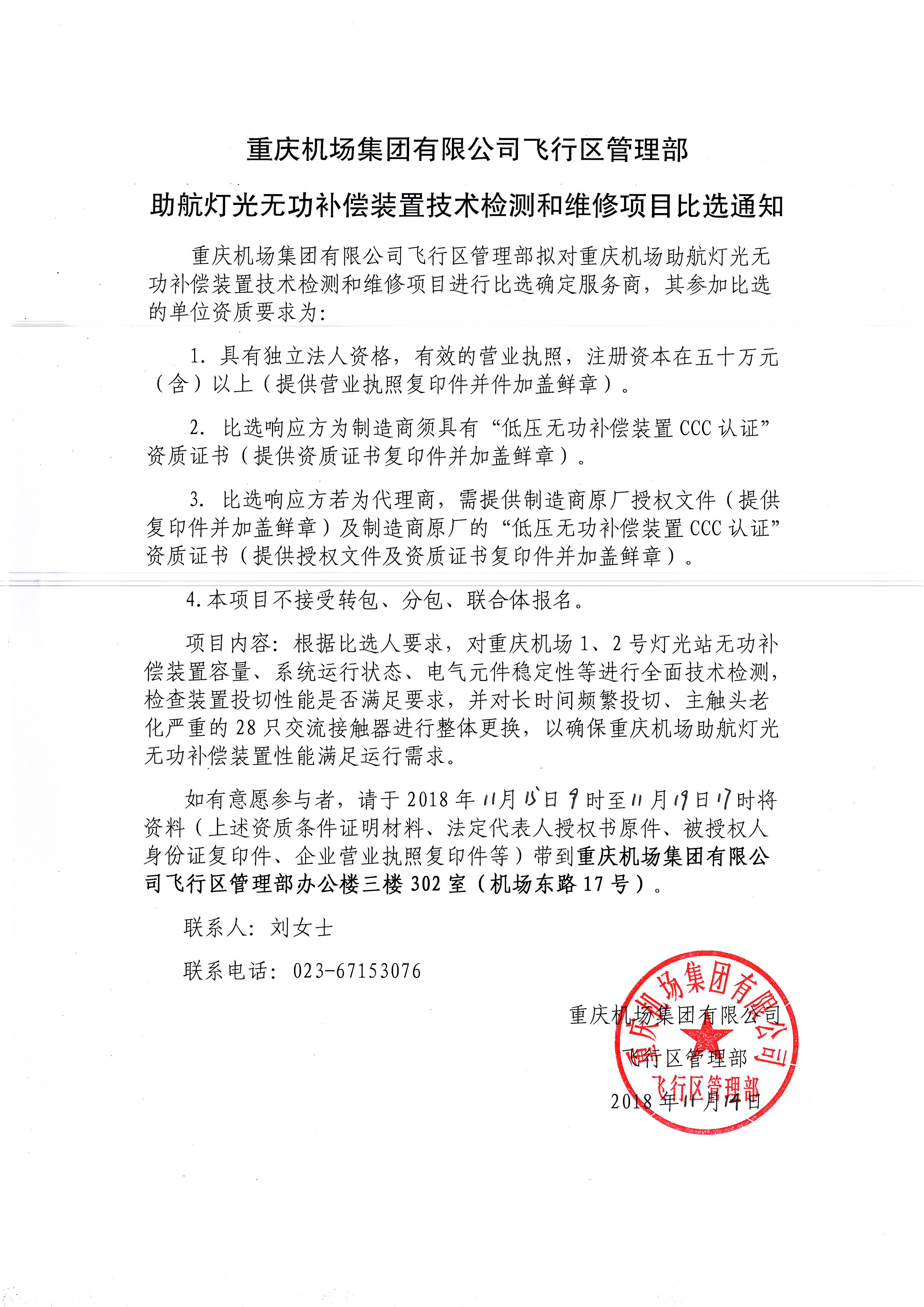 重庆机场集团有限公司飞行区管理部

助航灯光无功补偿装置技术检测和维修项目比选通知

重庆机场集团有限公司飞行区管理部拟对重庆机场助航灯光无功补偿装置技术检测和维修项目进行比选确定服务商，其参加比选的单位资质要求为：

1. 具有独立法人资格，有效的营业执照，注册资本在五十万元（含）以上（提供营业执照复印件并件加盖鲜章）。

2. 比选响应方为制造商须具有“低压无功补偿装置 CCC 认证”资质证书（提供资质证书复印件并加盖鲜章）。

3. 比选响应方若为代理商，需提供制造商原厂授权文件（提供复印件并加盖鲜章）及制造商原厂的“低压无功补偿装置 CCC 认证”资质证书（提供授权文件及资质证书复印件并加盖鲜章）。

4.本项目不接受转包、分包、联合体报名。

项目内容：根据比选人要求，对重庆机场 1、2 号灯光站无功补偿装置容量、系统运行状态、电气元件稳定性等进行全面技术检测，检查装置投切性能是否满足要求，并对长时间频繁投切、主触头老化严重的 28 只交流接触器进行整体更换，以确保重庆机场助航灯光无功补偿装置性能满足运行需求。

如有意愿参与者，请于 2018 年 11 月 15 日 9 时至 11 月 19 日 17 时将资料（上述资质条件证明材料、法定代表人授权书原件、被授权人身份证复印件、企业营业执照复印件等）带到重庆机场集团有限公司飞行区管理部办公楼三楼 302 室（机场东路 17 号）。

联系人：刘女士

联系电话：023-67153076

重庆机场集团有限公司
飞行区管理部
2018 年 11 月 14 日

重庆机场集团有限公司
飞行区管理部